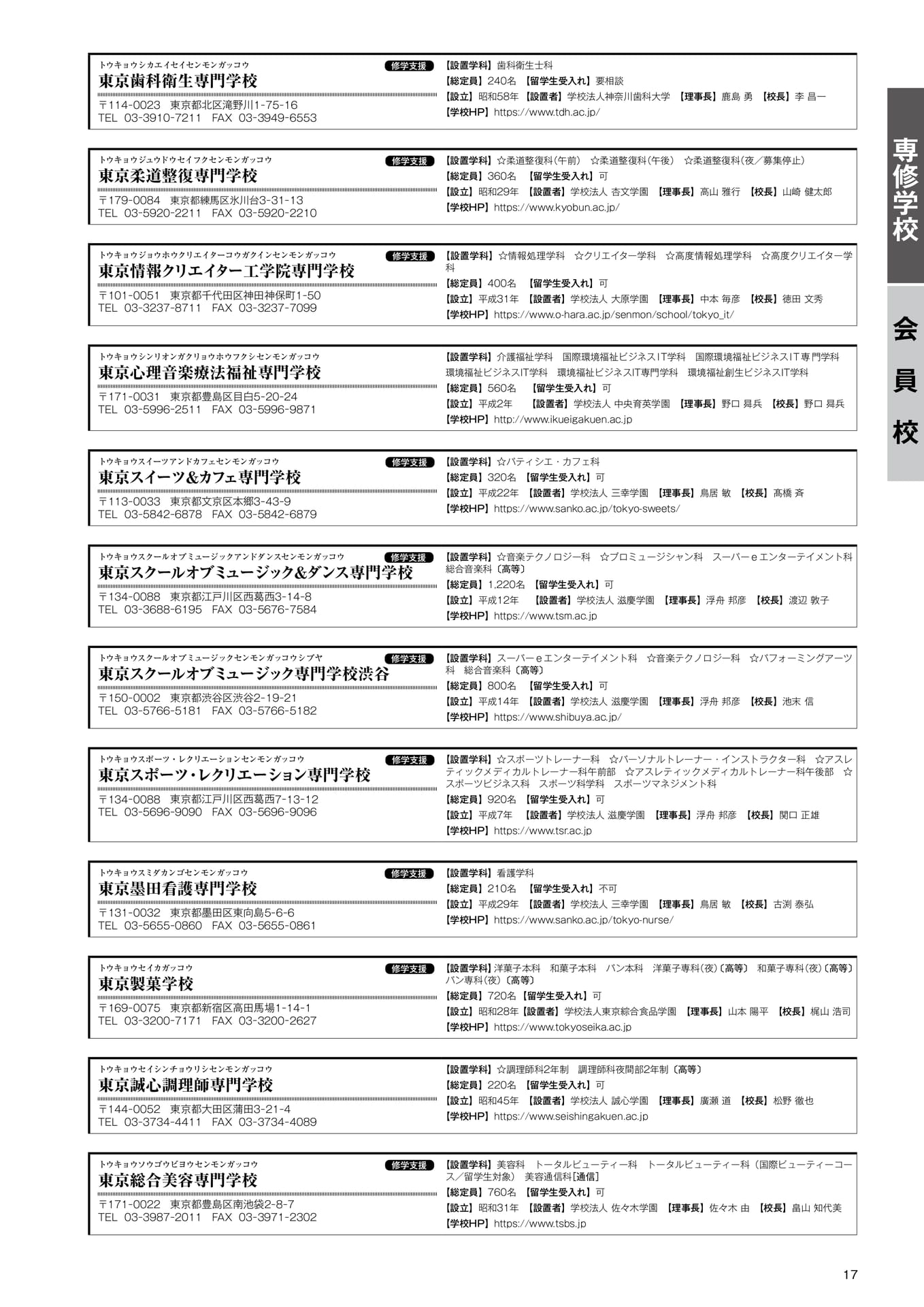 トウキョウシカエイセイセンモンガッコウ
修学支援
東京歯科衛生専門学校
〒114-0023 東京都北区滝野川1-75-16
TEL 03-3910-7211 FAX 03-3949-6553

【設置学科】歯科衛生士科
【総定員】240名 【留学生受入れ】要相談
【設立】昭和58年 【設置者】学校法人神奈川歯科大学 【理事長】鹿島 勇 【校長】李 昌一
【学校HP】https://www.tdh.ac.jp/

トウキョウジュウドウセイフクセンモンガッコウ
修学支援
東京柔道整復専門学校
〒179-0084 東京都練馬区氷川台3-31-13
TEL 03-5920-2211 FAX 03-5920-2210

【設置学科】☆柔道整復科(午前) ☆柔道整復科(午後) ☆柔道整復科(夜/募集停止)
【総定員】360名 【留学生受入れ】可
【設立】昭和29年 【設置者】学校法人 杏文学園 【理事長】高山 雅行 【校長】山崎 健太郎
【学校HP】https://www.kyobun.ac.jp/

トウキョウジョウホウクリエイターコウガクインセンモンガッコウ
修学支援
東京情報クリエイター工学院専門学校
〒101-0051 東京都千代田区神田神保町1-50
TEL 03-3237-8711 FAX 03-3237-7099

【設置学科】☆情報処理学科 ☆クリエイター学科 ☆高度情報処理学科 ☆高度クリエイター学科
【総定員】400名 【留学生受入れ】可
【設立】平成31年 【設置者】学校法人 大原学園 【理事長】中本 毎彦 【校長】徳田 文秀
【学校HP】https://www.o-hara.ac.jp/senmon/school/tokyo_it/

トウキョウシンリオンガクリョウホウフクシセンモンガッコウ
東京心理音楽療法福祉専門学校
〒171-0031 東京都豊島区目白5-20-24
TEL 03-5996-2511 FAX 03-5996-9871

【設置学科】介護福祉学科 国際環境福祉ビジネスIT学科 国際環境福祉ビジネスIT専門学科 環境福祉ビジネスIT学科 環境福祉ビジネスIT専門学科 環境福祉創生ビジネスIT学科
【総定員】560名 【留学生受入れ】可
【設立】平成2年 【設置者】学校法人 中央育英学園 【理事長】野口 昇兵 【校長】野口 昇兵
【学校HP】http://www.ikueigakuen.ac.jp

トウキョウスイーツアンドカフェセンモンガッコウ
修学支援
東京スイーツ&カフェ専門学校
〒113-0033 東京都文京区本郷3-43-9
TEL 03-5842-6878 FAX 03-5842-6879

【設置学科】☆パティシエ・カフェ科
【総定員】320名 【留学生受入れ】可
【設立】平成22年 【設置者】学校法人 三幸学園 【理事長】鳥居 敏 【校長】髙橋 斉
【学校HP】https://www.sanko.ac.jp/tokyo-sweets/

トウキョウスクールオブミュージックアンドダンスセンモンガッコウ
修学支援
東京スクールオブミュージック&ダンス専門学校
〒134-0088 東京都江戸川区西葛西3-14-8
TEL 03-3688-6195 FAX 03-5676-7584

【設置学科】☆音楽テクノロジー科 ☆プロミュージシャン科 スーパーeエンターテイメント科 総合音楽科〔高等〕
【総定員】1,220名 【留学生受入れ】可
【設立】平成12年 【設置者】学校法人 滋慶学園 【理事長】浮舟 邦彦 【校長】渡辺 敦子
【学校HP】https://www.tsm.ac.jp

トウキョウスクールオブミュージックセンモンガッコウシブヤ
修学支援
東京スクールオブミュージック専門学校渋谷
〒150-0002 東京都渋谷区渋谷2-19-21
TEL 03-5766-5181 FAX 03-5766-5182

【設置学科】スーパーeエンターテイメント科 ☆音楽テクノロジー科 ☆パフォーミングアーツ科 総合音楽科〔高等〕
【総定員】800名 【留学生受入れ】可
【設立】平成14年 【設置者】学校法人 滋慶学園 【理事長】浮舟 邦彦 【校長】池末 信
【学校HP】https://www.shibuya.ac.jp/

トウキョウスポーツ・レクリエーションセンモンガッコウ
修学支援
東京スポーツ・レクリエーション専門学校
〒134-0088 東京都江戸川区西葛西7-13-12
TEL 03-5696-9090 FAX 03-5696-9096

【設置学科】☆スポーツトレーナー科 ☆パーソナルトレーナー・インストラクター科 ☆アスレティックメディカルトレーナー科午前部 ☆アスレティックメディカルトレーナー科午後部 ☆スポーツビジネス科 スポーツ科学科 スポーツマネジメント科
【総定員】920名 【留学生受入れ】可
【設立】平成7年 【設置者】学校法人 滋慶学園 【理事長】浮舟 邦彦 【校長】関口 正雄
【学校HP】https://www.tsr.ac.jp

トウキョウスミダカンゴセンモンガッコウ
修学支援
東京墨田看護専門学校
〒131-0032 東京都墨田区東向島5-6-6
TEL 03-5655-0860 FAX 03-5655-0861

【設置学科】看護学科
【総定員】210名 【留学生受入れ】不可
【設立】平成29年 【設置者】学校法人 三幸学園 【理事長】鳥居 敏 【校長】古渕 泰弘
【学校HP】https://www.sanko.ac.jp/tokyo-nurse/

トウキョウセイカガッコウ
修学支援
東京製菓学校
〒169-0075 東京都新宿区高田馬場1-14-1
TEL 03-3200-7171 FAX 03-3200-2627

【設置学科】洋菓子本科 和菓子本科 パン本科 洋菓子専科(夜)〔高等〕 和菓子専科(夜)〔高等〕 パン専科(夜)〔高等〕
【総定員】720名 【留学生受入れ】可
【設立】昭和28年 【設置者】学校法人東京綜合食品学園 【理事長】山本 陽平 【校長】梶山 浩司
【学校HP】https://www.tokyoseika.ac.jp

トウキョウセイシンチョウリシセンモンガッコウ
東京誠心調理師専門学校
〒144-0052 東京都大田区蒲田3-21-4
TEL 03-3734-4411 FAX 03-3734-4089

【設置学科】☆調理師科2年制 調理師科夜間部2年制〔高等〕
【総定員】220名 【留学生受入れ】可
【設立】昭和45年 【設置者】学校法人 誠心学園 【理事長】廣瀬 道 【校長】松野 徹也
【学校HP】https://www.seishingakuen.ac.jp

トウキョウソウゴウビヨウセンモンガッコウ
修学支援
東京総合美容専門学校
〒171-0022 東京都豊島区南池袋2-8-7
TEL 03-3987-2011 FAX 03-3971-2302

【設置学科】美容科 トータルビューティー科 トータルビューティー科(国際ビューティーコース/留学生対象) 美容通信科[通信]
【総定員】760名 【留学生受入れ】可
【設立】昭和31年 【設置者】学校法人 佐々木学園 【理事長】佐々木 由 【校長】畠山 知代美
【学校HP】https://www.tsbs.jp

専修学校
会員校

17